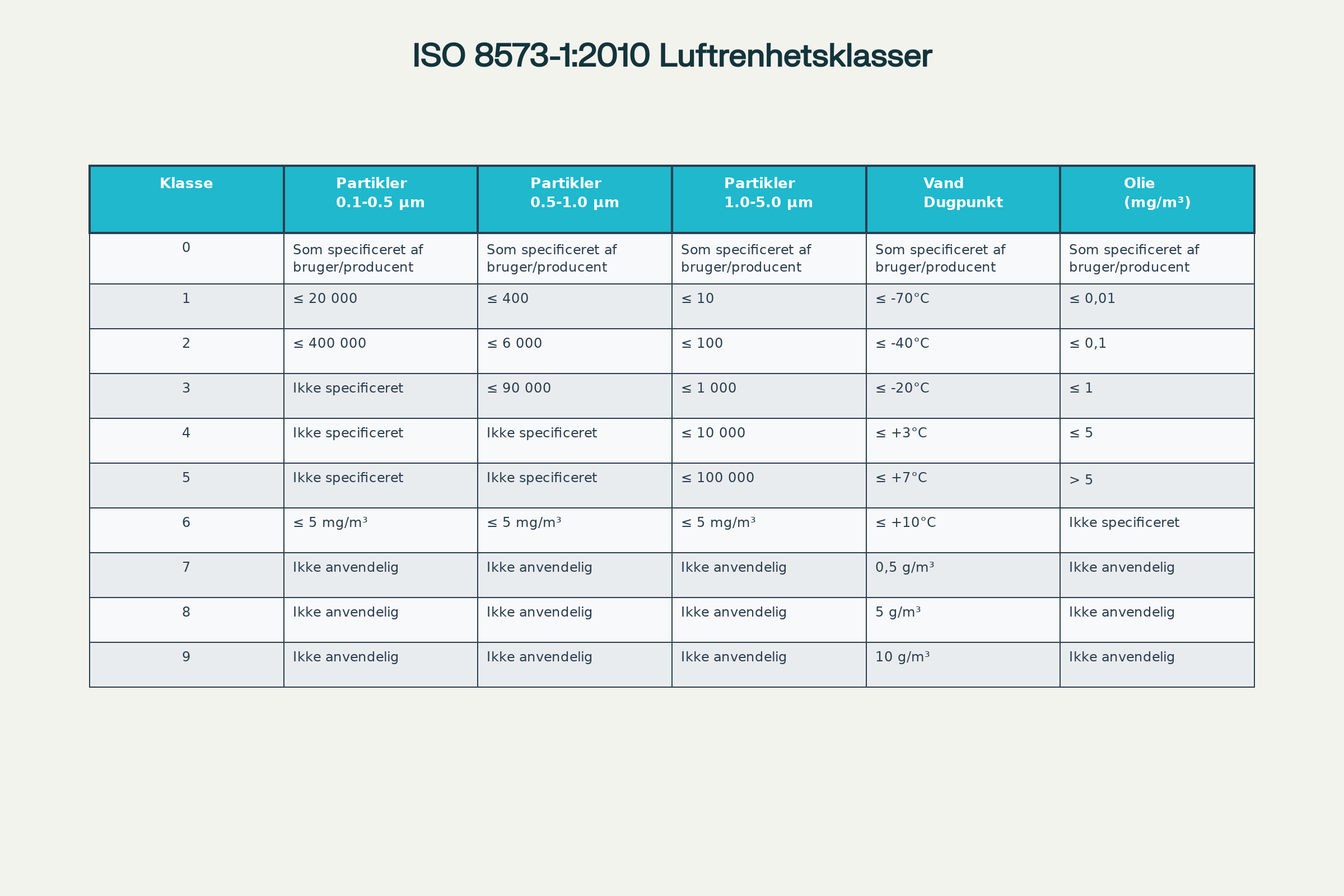 ISO 8573-1:2010 Luftrenhetsklasser

| Klasse | Partikler 0.1-0.5 µm | Partikler 0.5-1.0 µm | Partikler 1.0-5.0 µm | Vand Dugpunkt | Olie (mg/m³) |
|---|---|---|---|---|---|
| 0 | Som specificeret af bruger/producent | Som specificeret af bruger/producent | Som specificeret af bruger/producent | Som specificeret af bruger/producent | Som specificeret af bruger/producent |
| 1 | ≤ 20 000 | ≤ 400 | ≤ 10 | ≤ -70°C | ≤ 0,01 |
| 2 | ≤ 400 000 | ≤ 6 000 | ≤ 100 | ≤ -40°C | ≤ 0,1 |
| 3 | Ikke specificeret | ≤ 90 000 | ≤ 1 000 | ≤ -20°C | ≤ 1 |
| 4 | Ikke specificeret | Ikke specificeret | ≤ 10 000 | ≤ +3°C | ≤ 5 |
| 5 | Ikke specificeret | Ikke specificeret | ≤ 100 000 | ≤ +7°C | > 5 |
| 6 | ≤ 5 mg/m³ | ≤ 5 mg/m³ | ≤ 5 mg/m³ | ≤ +10°C | Ikke specificeret |
| 7 | Ikke anvendelig | Ikke anvendelig | Ikke anvendelig | 0,5 g/m³ | Ikke anvendelig |
| 8 | Ikke anvendelig | Ikke anvendelig | Ikke anvendelig | 5 g/m³ | Ikke anvendelig |
| 9 | Ikke anvendelig | Ikke anvendelig | Ikke anvendelig | 10 g/m³ | Ikke anvendelig |